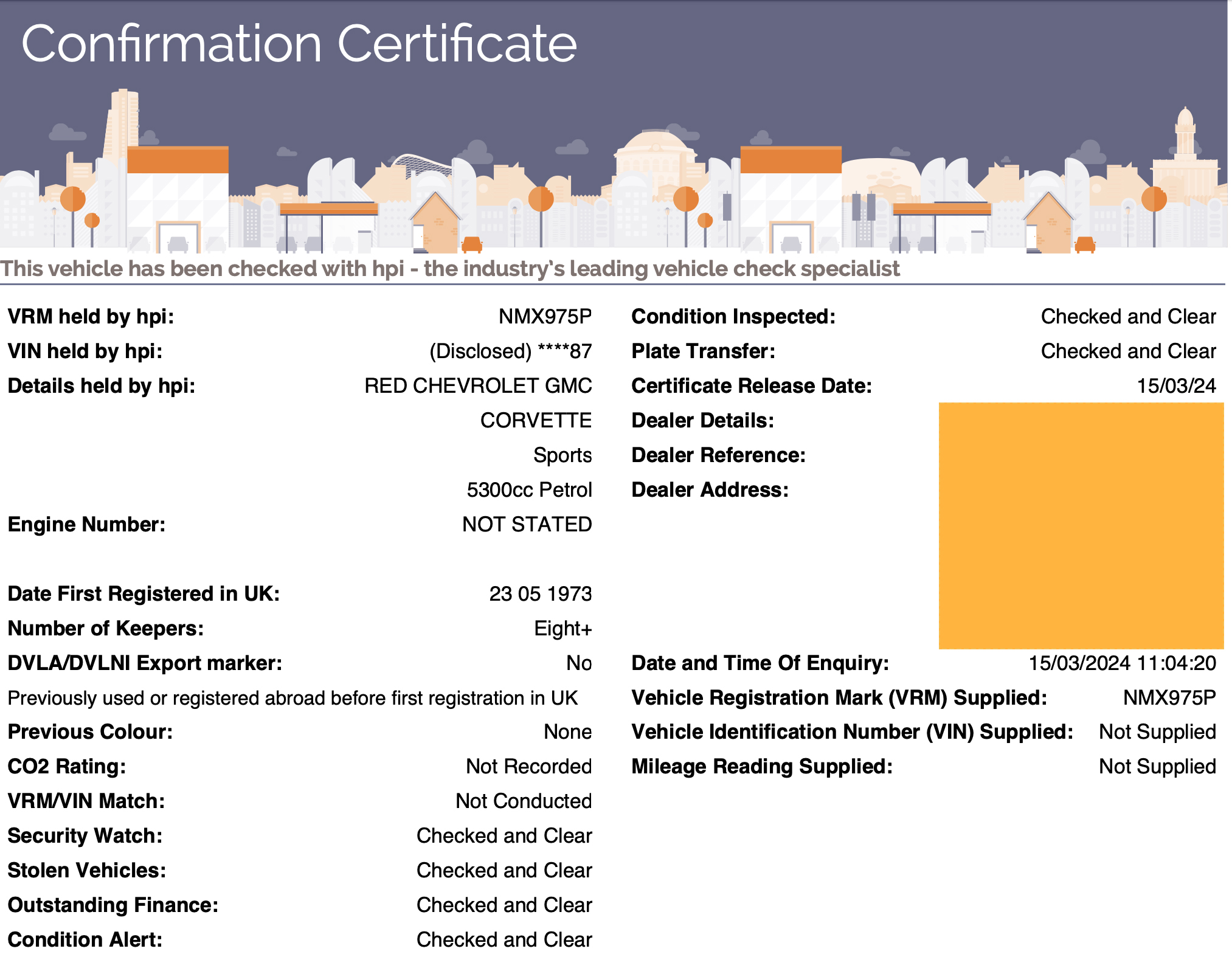 Confirmation Certificate

This vehicle has been checked with hpi - the industry's leading vehicle check specialist

VRM held by hpi: NMX975P
VIN held by hpi: (Disclosed) ****87
Details held by hpi: RED CHEVROLET GMC CORVETTE Sports 5300cc Petrol
Engine Number: NOT STATED

Date First Registered in UK: 23 05 1973
Number of Keepers: Eight+
DVLA/DVLNI Export marker: No
Previously used or registered abroad before first registration in UK
Previous Colour: None
CO2 Rating: Not Recorded
VRM/VIN Match: Not Conducted
Security Watch: Checked and Clear
Stolen Vehicles: Checked and Clear
Outstanding Finance: Checked and Clear
Condition Alert: Checked and Clear

Condition Inspected: Checked and Clear
Plate Transfer: Checked and Clear
Certificate Release Date: 15/03/24
Dealer Details:
Dealer Reference:
Dealer Address:

Date and Time Of Enquiry: 15/03/2024 11:04:20
Vehicle Registration Mark (VRM) Supplied: NMX975P
Vehicle Identification Number (VIN) Supplied: Not Supplied
Mileage Reading Supplied: Not Supplied